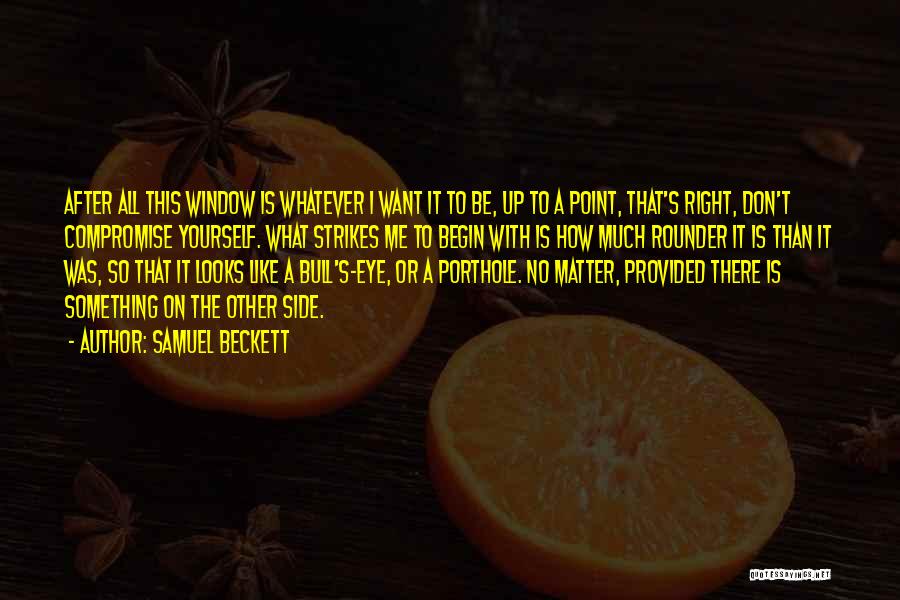 AFTER ALL THIS WINDOW IS WHATEVER I WANT IT TO BE, UP TO A POINT, THAT'S RIGHT, DON'T COMPROMISE YOURSELF. WHAT STRIKES ME TO BEGIN WITH IS HOW MUCH ROUNDER IT IS THAN IT WAS, SO THAT IT LOOKS LIKE A BULL'S-EYE, OR A PORTHOLE. NO MATTER, PROVIDED THERE IS SOMETHING ON THE OTHER SIDE.

- AUTHOR: SAMUEL BECKETT

QUOTESSAYINGS.NET